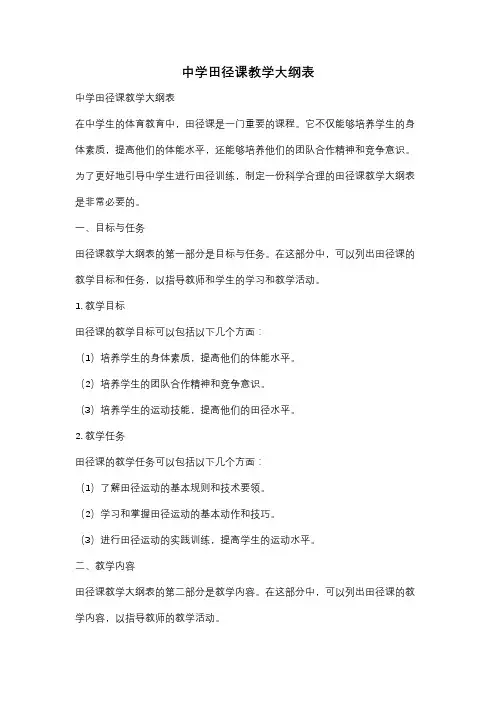 中学田径课教学大纲表

中学田径课教学大纲表

在中学生的体育教育中，田径课是一门重要的课程。它不仅能够培养学生的身体素质，提高他们的体能水平，还能够培养他们的团队合作精神和竞争意识。为了更好地引导中学生进行田径训练，制定一份科学合理的田径课教学大纲表是非常必要的。

一、目标与任务

田径课教学大纲表的第一部分是目标与任务。在这部分中，可以列出田径课的教学目标和任务，以指导教师和学生的学习和教学活动。

1. 教学目标

田径课的教学目标可以包括以下几个方面：

（1）培养学生的身体素质，提高他们的体能水平。

（2）培养学生的团队合作精神和竞争意识。

（3）培养学生的运动技能，提高他们的田径水平。

2. 教学任务

田径课的教学任务可以包括以下几个方面：

（1）了解田径运动的基本规则和技术要领。

（2）学习和掌握田径运动的基本动作和技巧。

（3）进行田径运动的实践训练，提高学生的运动水平。

二、教学内容

田径课教学大纲表的第二部分是教学内容。在这部分中，可以列出田径课的教学内容，以指导教师的教学活动。